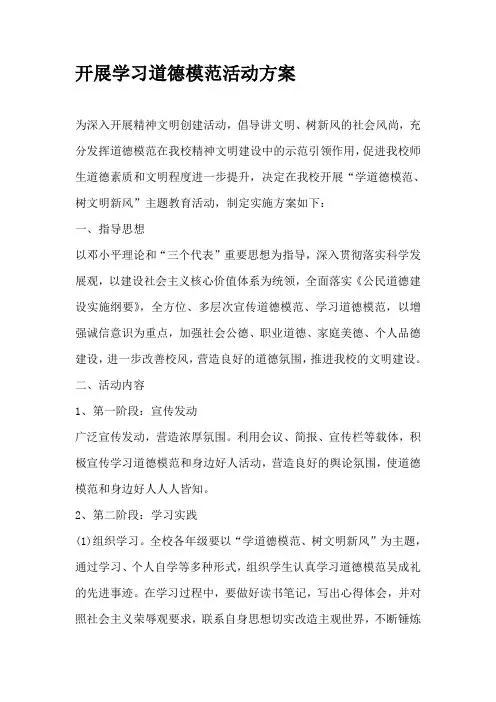 开展学习道德模范活动方案

为深入开展精神文明创建活动，倡导讲文明、树新风的社会风尚，充分发挥道德模范在我校精神文明建设中的示范引领作用，促进我校师生道德素质和文明程度进一步提升，决定在我校开展“学道德模范、树文明新风”主题教育活动，制定实施方案如下：

一、指导思想

以邓小平理论和“三个代表”重要思想为指导，深入贯彻落实科学发展观，以建设社会主义核心价值体系为统领，全面落实《公民道德建设实施纲要》，全方位、多层次宣传道德模范、学习道德模范，以增强诚信意识为重点，加强社会公德、职业道德、家庭美德、个人品德建设，进一步改善校风，营造良好的道德氛围，推进我校的文明建设。

二、活动内容

1、第一阶段：宣传发动

广泛宣传发动，营造浓厚氛围。利用会议、简报、宣传栏等载体，积极宣传学习道德模范和身边好人活动，营造良好的舆论氛围，使道德模范和身边好人人人皆知。

2、第二阶段：学习实践

(1)组织学习。全校各年级要以“学道德模范、树文明新风”为主题，通过学习、个人自学等多种形式，组织学生认真学习道德模范吴成礼的先进事迹。在学习过程中，要做好读书笔记，写出心得体会，并对照社会主义荣辱观要求，联系自身思想切实改造主观世界，不断锤炼